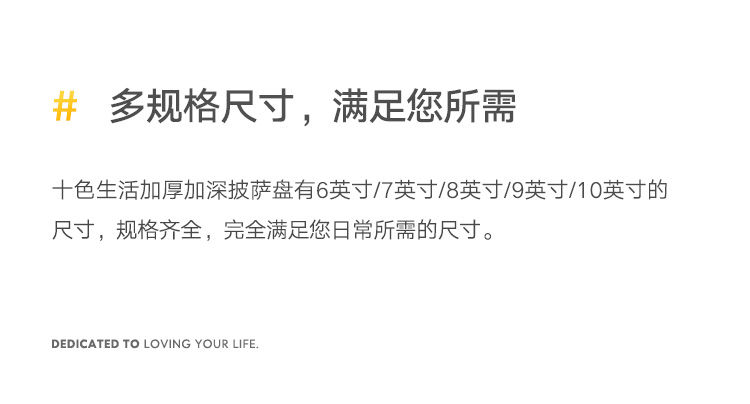 #　多规格尺寸，满足您所需

十色生活加厚加深披萨盘有6英寸/7英寸/8英寸/9英寸/10英寸的尺寸，规格齐全，完全满足您日常所需的尺寸。

DEDICATED TO LOVING YOUR LIFE.